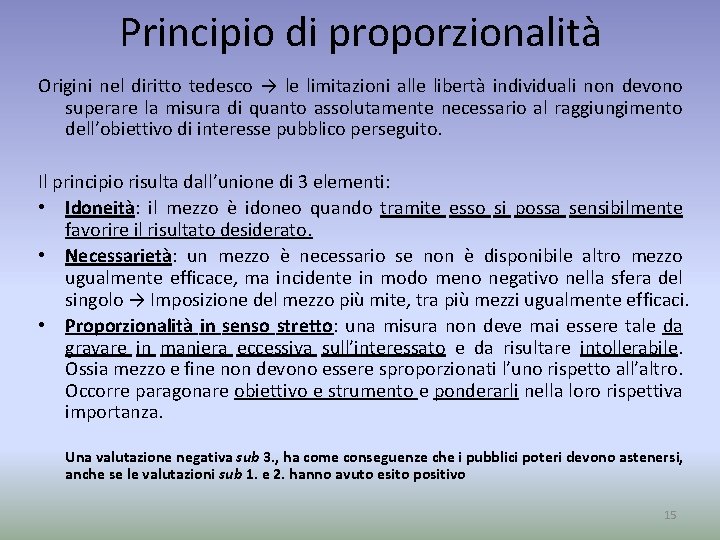 Principio di proporzionalità

Origini nel diritto tedesco → le limitazioni alle libertà individuali non devono superare la misura di quanto assolutamente necessario al raggiungimento dell'obiettivo di interesse pubblico perseguito.

Il principio risulta dall'unione di 3 elementi:

• Idoneità: il mezzo è idoneo quando tramite esso si possa sensibilmente favorire il risultato desiderato.
• Necessarietà: un mezzo è necessario se non è disponibile altro mezzo ugualmente efficace, ma incidente in modo meno negativo nella sfera del singolo → Imposizione del mezzo più mite, tra più mezzi ugualmente efficaci.
• Proporzionalità in senso stretto: una misura non deve mai essere tale da gravare in maniera eccessiva sull'interessato e da risultare intollerabile. Ossia mezzo e fine non devono essere sproporzionati l'uno rispetto all'altro. Occorre paragonare obiettivo e strumento e ponderarli nella loro rispettiva importanza.

Una valutazione negativa sub 3., ha come conseguenze che i pubblici poteri devono astenersi, anche se le valutazioni sub 1. e 2. hanno avuto esito positivo

15